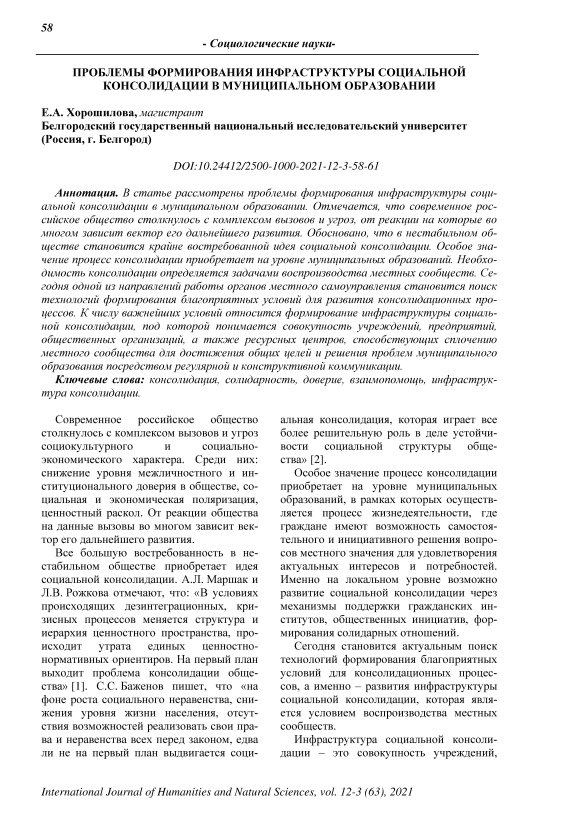 58

- Социологические науки-

ПРОБЛЕМЫ ФОРМИРОВАНИЯ ИНФРАСТРУКТУРЫ СОЦИАЛЬНОЙ КОНСОЛИДАЦИИ В МУНИЦИПАЛЬНОМ ОБРАЗОВАНИИ

Е.А. Хорошилова, магистрант
Белгородский государственный национальный исследовательский университет (Россия, г. Белгород)

DOI:10.24412/2500-1000-2021-12-3-58-61

Аннотация. В статье рассмотрены проблемы формирования инфраструктуры социальной консолидации в муниципальном образовании. Отмечается, что современное российское общество столкнулось с комплексом вызовов и угроз, от реакции на которые во многом зависит вектор его дальнейшего развития. Обосновано, что в нестабильном обществе становится крайне востребованной идея социальной консолидации. Особое значение процесс консолидации приобретает на уровне муниципальных образований. Необходимость консолидации определяется задачами воспроизводства местных сообществ. Сегодня одной из направлений работы органов местного самоуправления становится поиск технологий формирования благоприятных условий для развития консолидационных процессов. К числу важнейших условий относится формирование инфраструктуры социальной консолидации, под которой понимается совокупность учреждений, предприятий, общественных организаций, а также ресурсных центров, способствующих сплочению местного сообщества для достижения общих целей и решения проблем муниципального образования посредством регулярной и конструктивной коммуникации.

Ключевые слова: консолидация, солидарность, доверие, взаимопомощь, инфраструктура консолидации.

Современное российское общество столкнулось с комплексом вызовов и угроз социокультурного и социально-экономического характера. Среди них: снижение уровня межличностного и институционального доверия в обществе, социальная и экономическая поляризация, ценностный раскол. От реакции общества на данные вызовы во многом зависит вектор его дальнейшего развития.

Все большую востребованность в нестабильном обществе приобретает идея социальной консолидации. А.Л. Маршак и Л.В. Рожкова отмечают, что: «В условиях происходящих дезинтеграционных, кризисных процессов меняется структура и иерархия ценностного пространства, происходит утрата единых ценностно-нормативных ориентиров. На первый план выходит проблема консолидации общества» [1]. С.С. Баженов пишет, что «на фоне роста социального неравенства, снижения уровня жизни населения, отсутствия возможностей реализовать свои права и неравенства всех перед законом, едва ли не на первый план выдвигается социальная консолидация, которая играет все более решительную роль в деле устойчивости социальной структуры общества» [2].

Особое значение процесс консолидации приобретает на уровне муниципальных образований, в рамках которых осуществляется процесс жизнедеятельности, где граждане имеют возможность самостоятельного и инициативного решения вопросов местного значения для удовлетворения актуальных интересов и потребностей. Именно на локальном уровне возможно развитие социальной консолидации через механизмы поддержки гражданских институтов, общественных инициатив, формирования солидарных отношений.

Сегодня становится актуальным поиск технологий формирования благоприятных условий для консолидационных процессов, а именно – развития инфраструктуры социальной консолидации, которая является условием воспроизводства местных сообществ.

Инфраструктура социальной консолидации – это совокупность учреждений,

International Journal of Humanities and Natural Sciences, vol. 12-3 (63), 2021